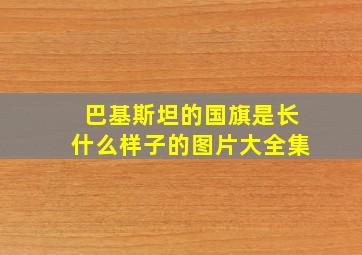 巴基斯坦的国旗是长什么样子的图片大全集